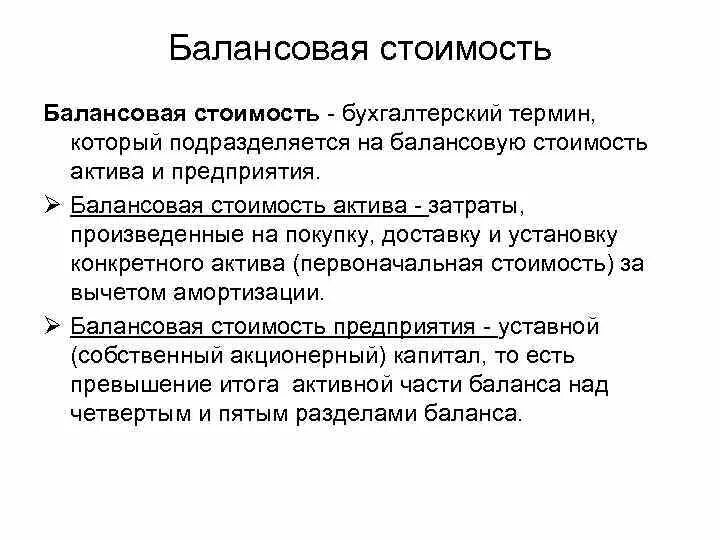 Балансовая стоимость

Балансовая стоимость - бухгалтерский термин, который подразделяется на балансовую стоимость актива и предприятия.

➢ Балансовая стоимость актива - затраты, произведенные на покупку, доставку и установку конкретного актива (первоначальная стоимость) за вычетом амортизации.

➢ Балансовая стоимость предприятия - уставной (собственный акционерный) капитал, то есть превышение итога активной части баланса над четвертым и пятым разделами баланса.